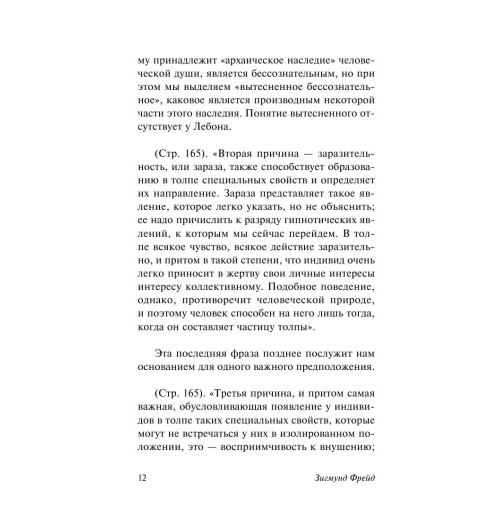 му принадлежит «архаическое наследие» человеческой души, является бессознательным, но при этом мы выделяем «вытесненное бессознательное», каковое является производным некоторой части этого наследия. Понятие вытесненного отсутствует у Лебона.

(Стр. 165). «Вторая причина — заразительность, или зараза, также способствует образованию в толпе специальных свойств и определяет их направление. Зараза представляет такое явление, которое легко указать, но не объяснить; ее надо причислить к разряду гипнотических явлений, к которым мы сейчас перейдем. В толпе всякое чувство, всякое действие заразительно, и притом в такой степени, что индивид очень легко приносит в жертву свои личные интересы интересу коллективному. Подобное поведение, однако, противоречит человеческой природе, и поэтому человек способен на него лишь тогда, когда он составляет частицу толпы».

Эта последняя фраза позднее послужит нам основанием для одного важного предположения.

(Стр. 165). «Третья причина, и притом самая важная, обусловливающая появление у индивидов в толпе таких специальных свойств, которые могут не встречаться у них в изолированном положении, это — восприимчивость к внушению;

12 Зигмунд Фрейд